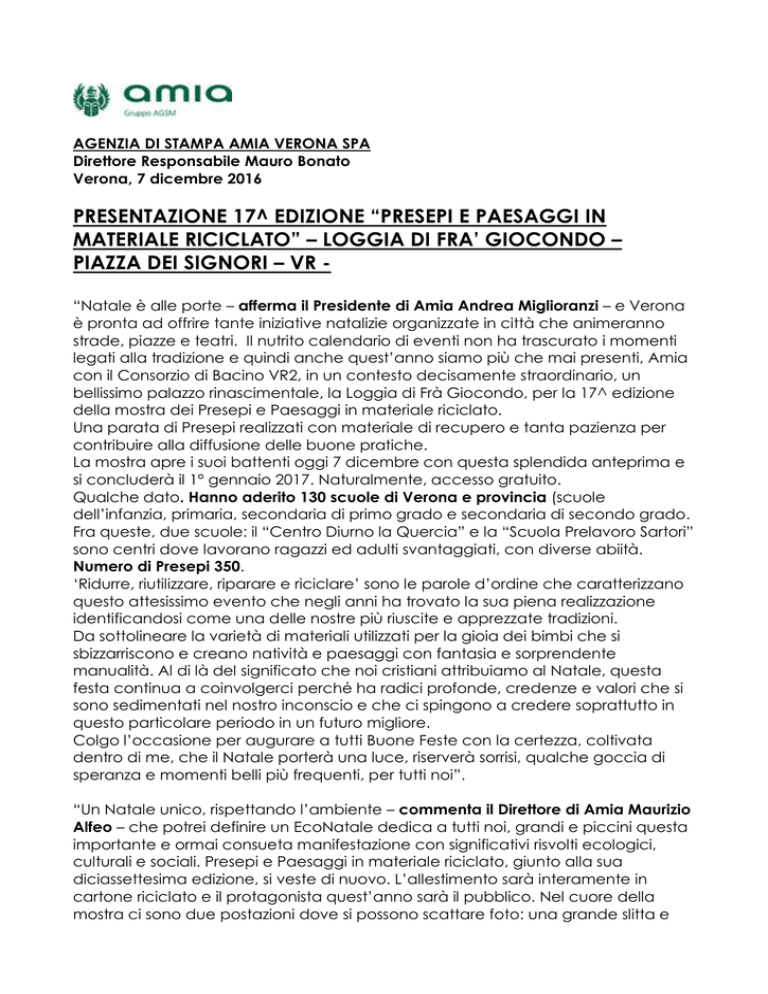 amia
Gruppo AGSM

AGENZIA DI STAMPA AMIA VERONA SPA
Direttore Responsabile Mauro Bonato
Verona, 7 dicembre 2016

PRESENTAZIONE 17^ EDIZIONE “PRESEPI E PAESAGGI IN MATERIALE RICICLATO” – LOGGIA DI FRA’ GIOCONDO – PIAZZA DEI SIGNORI – VR -

“Natale è alle porte – afferma il Presidente di Amia Andrea Miglioranzi – e Verona è pronta ad offrire tante iniziative natalizie organizzate in città che animeranno strade, piazze e teatri. Il nutrito calendario di eventi non ha trascurato i momenti legati alla tradizione e quindi anche quest’anno siamo più che mai presenti, Amia con il Consorzio di Bacino VR2, in un contesto decisamente straordinario, un bellissimo palazzo rinascimentale, la Loggia di Frà Giocondo, per la 17^ edizione della mostra dei Presepi e Paesaggi in materiale riciclato.
Una parata di Presepi realizzati con materiale di recupero e tanta pazienza per contribuire alla diffusione delle buone pratiche.
La mostra apre i suoi battenti oggi 7 dicembre con questa splendida anteprima e si concluderà il 1° gennaio 2017. Naturalmente, accesso gratuito.
Qualche dato. Hanno aderito 130 scuole di Verona e provincia (scuole dell’infanzia, primaria, secondaria di primo grado e secondaria di secondo grado. Fra queste, due scuole: il “Centro Diurno la Quercia” e la “Scuola Prelavoro Sartori” sono centri dove lavorano ragazzi ed adulti svantaggiati, con diverse abiità.
Numero di Presepi 350.
‘Ridurre, riutilizzare, riparare e riciclare’ sono le parole d’ordine che caratterizzano questo attesissimo evento che negli anni ha trovato la sua piena realizzazione identificandosi come una delle nostre più riuscite e apprezzate tradizioni.
Da sottolineare la varietà di materiali utilizzati per la gioia dei bimbi che si sbizzarriscono e creano natività e paesaggi con fantasia e sorprendente manualità. Al di là del significato che noi cristiani attribuiamo al Natale, questa festa continua a coinvolgerci perché ha radici profonde, credenze e valori che si sono sedimentati nel nostro inconscio e che ci spingono a credere soprattutto in questo particolare periodo in un futuro migliore.
Colgo l’occasione per augurare a tutti Buone Feste con la certezza, coltivata dentro di me, che il Natale porterà una luce, riserverà sorrisi, qualche goccia di speranza e momenti belli più frequenti, per tutti noi”.

“Un Natale unico, rispettando l’ambiente – commenta il Direttore di Amia Maurizio Alfeo – che potrei definire un EcoNatale dedica a tutti noi, grandi e piccini questa importante e ormai consueta manifestazione con significativi risvolti ecologici, culturali e sociali. Presepi e Paesaggi in materiale riciclato, giunto alla sua diciassettesima edizione, si veste di nuovo. L’allestimento sarà interamente in cartone riciclato e il protagonista quest’anno sarà il pubblico. Nel cuore della mostra ci sono due postazioni dove si possono scattare foto: una grande slitta e